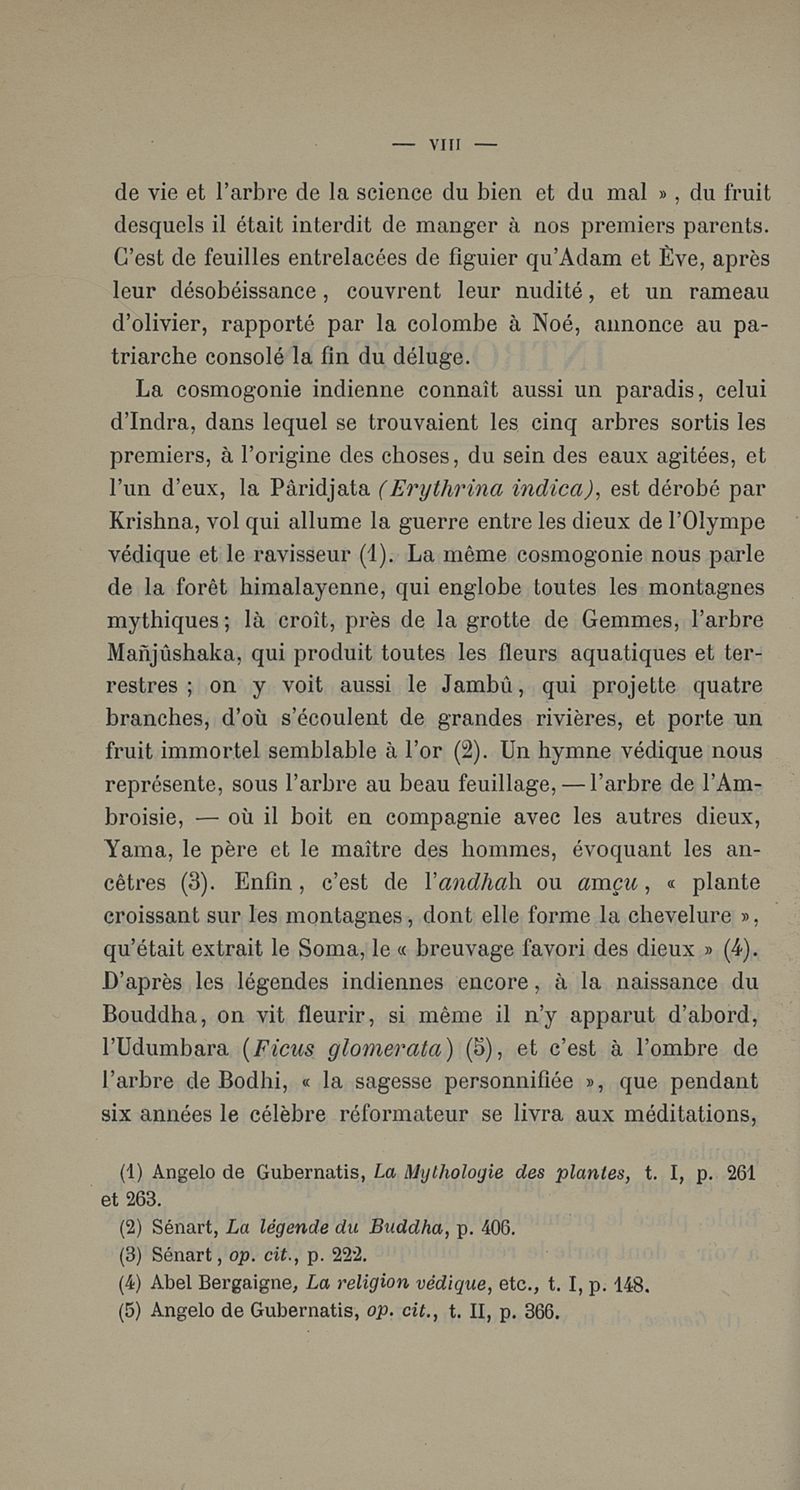 — VIII —

de vie et l'arbre de la science du bien et du mal », du fruit desquels il était interdit de manger à nos premiers parents. C'est de feuilles entrelacées de figuier qu'Adam et Ève, après leur désobéissance, couvrent leur nudité, et un rameau d'olivier, rapporté par la colombe à Noé, annonce au patriarche consolé la fin du déluge.

La cosmogonie indienne connaît aussi un paradis, celui d'Indra, dans lequel se trouvaient les cinq arbres sortis les premiers, à l'origine des choses, du sein des eaux agitées, et l'un d'eux, la Pâridjata (Erythrina indica), est dérobé par Krishna, vol qui allume la guerre entre les dieux de l'Olympe védique et le ravisseur (1). La même cosmogonie nous parle de la forêt himalayenne, qui englobe toutes les montagnes mythiques; là croît, près de la grotte de Gemmes, l'arbre Mañjûshaka, qui produit toutes les fleurs aquatiques et terrestres ; on y voit aussi le Jambû, qui projette quatre branches, d'où s'écoulent de grandes rivières, et porte un fruit immortel semblable à l'or (2). Un hymne védique nous représente, sous l'arbre au beau feuillage, — l'arbre de l'Ambroisie, — où il boit en compagnie avec les autres dieux, Yama, le père et le maître des hommes, évoquant les ancêtres (3). Enfin, c'est de l'andhah ou amçu, « plante croissant sur les montagnes, dont elle forme la chevelure », qu'était extrait le Soma, le « breuvage favori des dieux » (4). D'après les légendes indiennes encore, à la naissance du Bouddha, on vit fleurir, si même il n'y apparut d'abord, l'Udumbara (Ficus glomerata) (5), et c'est à l'ombre de l'arbre de Bodhi, « la sagesse personnifiée », que pendant six années le célèbre réformateur se livra aux méditations,

(1) Angelo de Gubernatis, La Mythologie des plantes, t. I, p. 261 et 263.
(2) Sénart, La légende du Buddha, p. 406.
(3) Sénart, op. cit., p. 222.
(4) Abel Bergaigne, La religion védique, etc., t. I, p. 148.
(5) Angelo de Gubernatis, op. cit., t. II, p. 366.